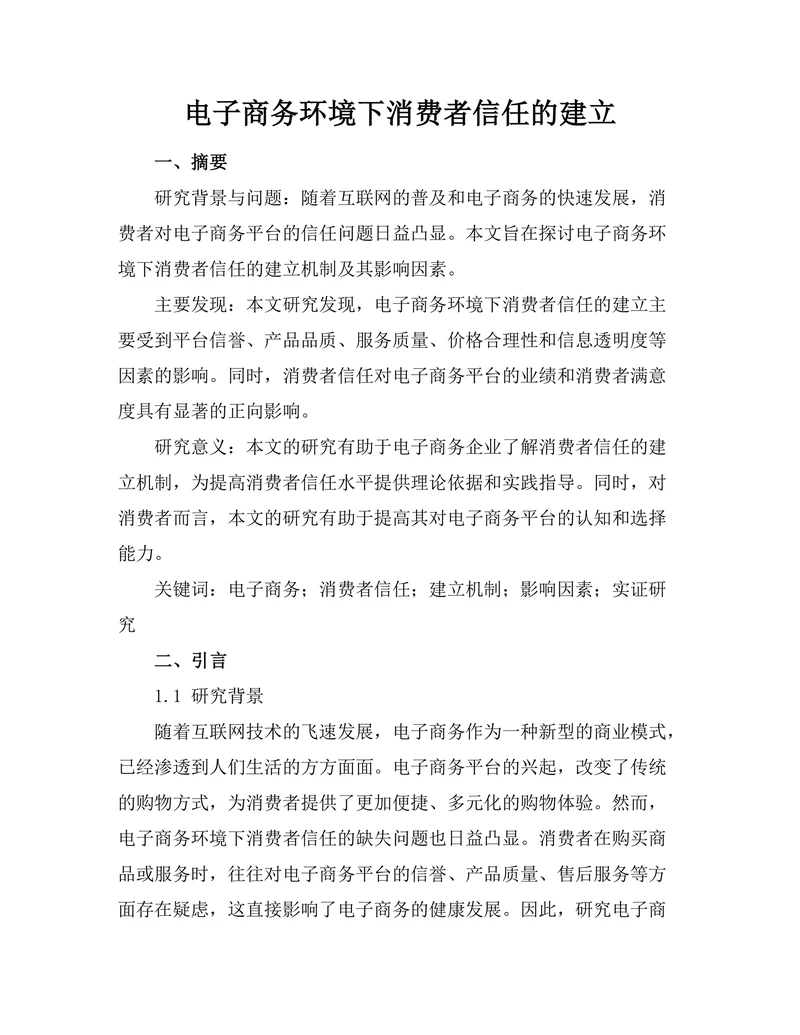 电子商务环境下消费者信任的建立

一、摘要

研究背景与问题：随着互联网的普及和电子商务的快速发展，消费者对电子商务平台的信任问题日益凸显。本文旨在探讨电子商务环境下消费者信任的建立机制及其影响因素。

主要发现：本文研究发现，电子商务环境下消费者信任的建立主要受到平台信誉、产品品质、服务质量、价格合理性和信息透明度等因素的影响。同时，消费者信任对电子商务平台的业绩和消费者满意度具有显著的正向影响。

研究意义：本文的研究有助于电子商务企业了解消费者信任的建立机制，为提高消费者信任水平提供理论依据和实践指导。同时，对消费者而言，本文的研究有助于提高其对电子商务平台的认知和选择能力。

关键词：电子商务；消费者信任；建立机制；影响因素；实证研究

二、引言

1.1 研究背景

随着互联网技术的飞速发展，电子商务作为一种新型的商业模式，已经渗透到人们生活的方方面面。电子商务平台的兴起，改变了传统的购物方式，为消费者提供了更加便捷、多元化的购物体验。然而，电子商务环境下消费者信任的缺失问题也日益凸显。消费者在购买商品或服务时，往往对电子商务平台的信誉、产品质量、售后服务等方面存在疑虑，这直接影响了电子商务的健康发展。因此，研究电子商